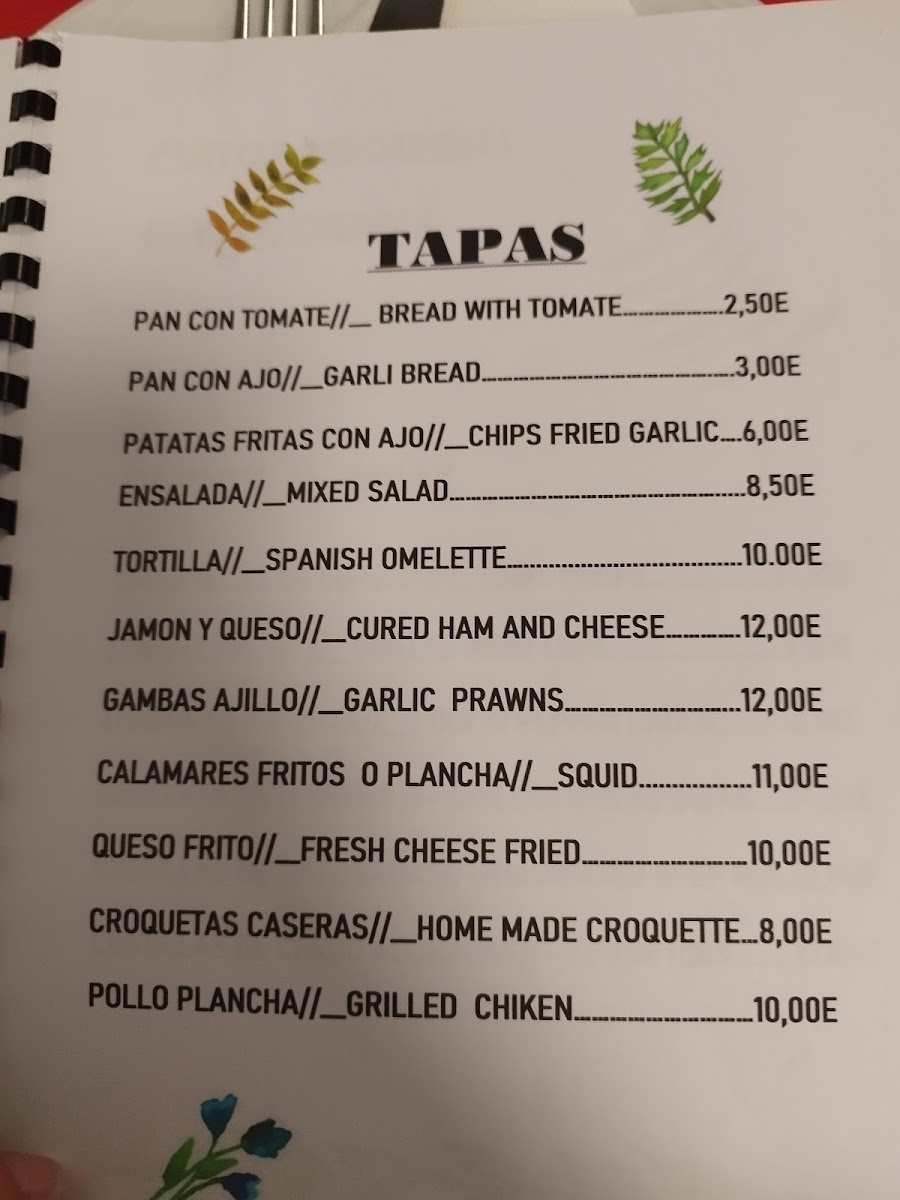 TAPAS

PAN CON TOMATE//__ BREAD WITH TOMATE 2,50E

PAN CON AJO//__GARLI BREAD 3,00E

PATATAS FRITAS CON AJO//__CHIPS FRIED GARLIC 6,00E

ENSALADA//__MIXED SALAD 8,50E

TORTILLA//__SPANISH OMELETTE 10.00E

JAMON Y QUESO//__CURED HAM AND CHEESE 12,00E

GAMBAS AJILLO//__GARLIC PRAWNS 12,00E

CALAMARES FRITOS O PLANCHA//__SQUID 11,00E

QUESO FRITO//__FRESH CHEESE FRIED 10,00E

CROQUETAS CASERAS//__HOME MADE CROQUETTE 8,00E

POLLO PLANCHA//__GRILLED CHIKEN 10,00E